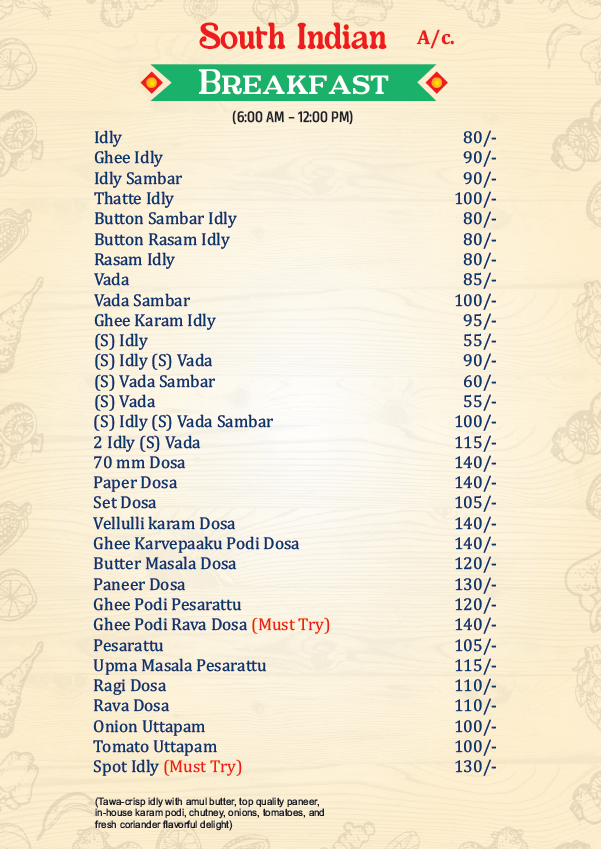 South Indian A/c.

BREAKFAST

(6:00 AM – 12:00 PM)

| | |
|---|---|
| Idly | 80/- |
| Ghee Idly | 90/- |
| Idly Sambar | 90/- |
| Thatte Idly | 100/- |
| Button Sambar Idly | 80/- |
| Button Rasam Idly | 80/- |
| Rasam Idly | 80/- |
| Vada | 85/- |
| Vada Sambar | 100/- |
| Ghee Karam Idly | 95/- |
| (S) Idly | 55/- |
| (S) Idly (S) Vada | 90/- |
| (S) Vada Sambar | 60/- |
| (S) Vada | 55/- |
| (S) Idly (S) Vada Sambar | 100/- |
| 2 Idly (S) Vada | 115/- |
| 70 mm Dosa | 140/- |
| Paper Dosa | 140/- |
| Set Dosa | 105/- |
| Vellulli karam Dosa | 140/- |
| Ghee Karvepaaku Podi Dosa | 140/- |
| Butter Masala Dosa | 120/- |
| Paneer Dosa | 130/- |
| Ghee Podi Pesarattu | 120/- |
| Ghee Podi Rava Dosa (Must Try) | 140/- |
| Pesarattu | 105/- |
| Upma Masala Pesarattu | 115/- |
| Ragi Dosa | 110/- |
| Rava Dosa | 110/- |
| Onion Uttapam | 100/- |
| Tomato Uttapam | 100/- |
| Spot Idly (Must Try) | 130/- |

(Tawa-crisp idly with amul butter, top quality paneer, in-house karam podi, chutney, onions, tomatoes, and fresh coriander flavorful delight)